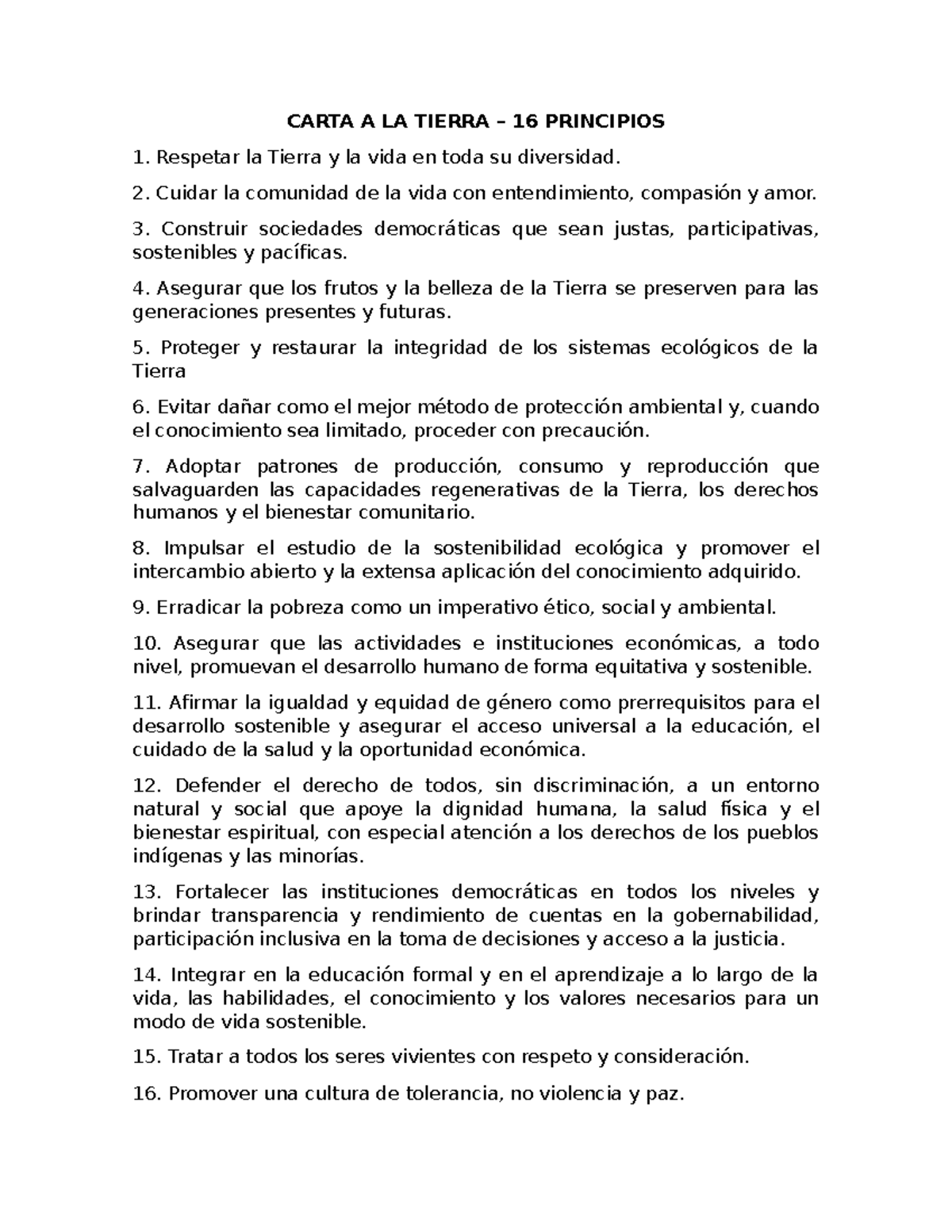 CARTA A LA TIERRA – 16 PRINCIPIOS

1. Respetar la Tierra y la vida en toda su diversidad.

2. Cuidar la comunidad de la vida con entendimiento, compasión y amor.

3. Construir sociedades democráticas que sean justas, participativas, sostenibles y pacíficas.

4. Asegurar que los frutos y la belleza de la Tierra se preserven para las generaciones presentes y futuras.

5. Proteger y restaurar la integridad de los sistemas ecológicos de la Tierra

6. Evitar dañar como el mejor método de protección ambiental y, cuando el conocimiento sea limitado, proceder con precaución.

7. Adoptar patrones de producción, consumo y reproducción que salvaguarden las capacidades regenerativas de la Tierra, los derechos humanos y el bienestar comunitario.

8. Impulsar el estudio de la sostenibilidad ecológica y promover el intercambio abierto y la extensa aplicación del conocimiento adquirido.

9. Erradicar la pobreza como un imperativo ético, social y ambiental.

10. Asegurar que las actividades e instituciones económicas, a todo nivel, promuevan el desarrollo humano de forma equitativa y sostenible.

11. Afirmar la igualdad y equidad de género como prerrequisitos para el desarrollo sostenible y asegurar el acceso universal a la educación, el cuidado de la salud y la oportunidad económica.

12. Defender el derecho de todos, sin discriminación, a un entorno natural y social que apoye la dignidad humana, la salud física y el bienestar espiritual, con especial atención a los derechos de los pueblos indígenas y las minorías.

13. Fortalecer las instituciones democráticas en todos los niveles y brindar transparencia y rendimiento de cuentas en la gobernabilidad, participación inclusiva en la toma de decisiones y acceso a la justicia.

14. Integrar en la educación formal y en el aprendizaje a lo largo de la vida, las habilidades, el conocimiento y los valores necesarios para un modo de vida sostenible.

15. Tratar a todos los seres vivientes con respeto y consideración.

16. Promover una cultura de tolerancia, no violencia y paz.